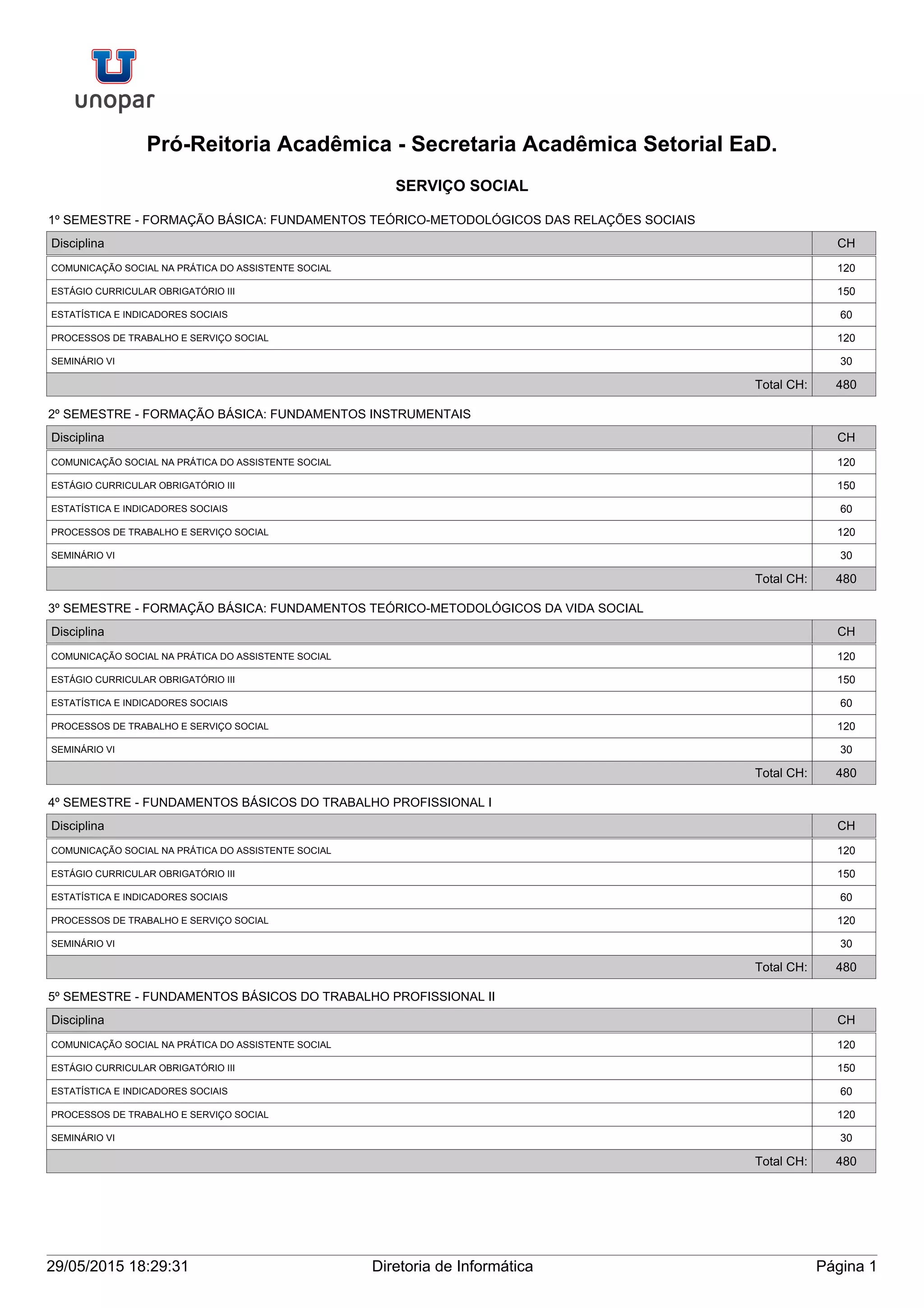 unopar

Pró-Reitoria Acadêmica - Secretaria Acadêmica Setorial EaD.

SERVIÇO SOCIAL

1º SEMESTRE - FORMAÇÃO BÁSICA: FUNDAMENTOS TEÓRICO-METODOLÓGICOS DAS RELAÇÕES SOCIAIS

| Disciplina | CH |
|---|---|
| COMUNICAÇÃO SOCIAL NA PRÁTICA DO ASSISTENTE SOCIAL | 120 |
| ESTÁGIO CURRICULAR OBRIGATÓRIO III | 150 |
| ESTATÍSTICA E INDICADORES SOCIAIS | 60 |
| PROCESSOS DE TRABALHO E SERVIÇO SOCIAL | 120 |
| SEMINÁRIO VI | 30 |
| Total CH: | 480 |

2º SEMESTRE - FORMAÇÃO BÁSICA: FUNDAMENTOS INSTRUMENTAIS

| Disciplina | CH |
|---|---|
| COMUNICAÇÃO SOCIAL NA PRÁTICA DO ASSISTENTE SOCIAL | 120 |
| ESTÁGIO CURRICULAR OBRIGATÓRIO III | 150 |
| ESTATÍSTICA E INDICADORES SOCIAIS | 60 |
| PROCESSOS DE TRABALHO E SERVIÇO SOCIAL | 120 |
| SEMINÁRIO VI | 30 |
| Total CH: | 480 |

3º SEMESTRE - FORMAÇÃO BÁSICA: FUNDAMENTOS TEÓRICO-METODOLÓGICOS DA VIDA SOCIAL

| Disciplina | CH |
|---|---|
| COMUNICAÇÃO SOCIAL NA PRÁTICA DO ASSISTENTE SOCIAL | 120 |
| ESTÁGIO CURRICULAR OBRIGATÓRIO III | 150 |
| ESTATÍSTICA E INDICADORES SOCIAIS | 60 |
| PROCESSOS DE TRABALHO E SERVIÇO SOCIAL | 120 |
| SEMINÁRIO VI | 30 |
| Total CH: | 480 |

4º SEMESTRE - FUNDAMENTOS BÁSICOS DO TRABALHO PROFISSIONAL I

| Disciplina | CH |
|---|---|
| COMUNICAÇÃO SOCIAL NA PRÁTICA DO ASSISTENTE SOCIAL | 120 |
| ESTÁGIO CURRICULAR OBRIGATÓRIO III | 150 |
| ESTATÍSTICA E INDICADORES SOCIAIS | 60 |
| PROCESSOS DE TRABALHO E SERVIÇO SOCIAL | 120 |
| SEMINÁRIO VI | 30 |
| Total CH: | 480 |

5º SEMESTRE - FUNDAMENTOS BÁSICOS DO TRABALHO PROFISSIONAL II

| Disciplina | CH |
|---|---|
| COMUNICAÇÃO SOCIAL NA PRÁTICA DO ASSISTENTE SOCIAL | 120 |
| ESTÁGIO CURRICULAR OBRIGATÓRIO III | 150 |
| ESTATÍSTICA E INDICADORES SOCIAIS | 60 |
| PROCESSOS DE TRABALHO E SERVIÇO SOCIAL | 120 |
| SEMINÁRIO VI | 30 |
| Total CH: | 480 |

29/05/2015 18:29:31 Diretoria de Informática Página 1